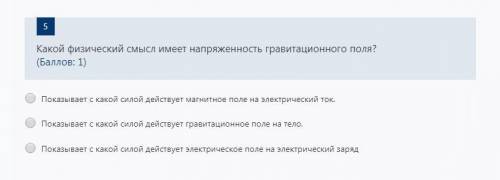 5

Какой физический смысл имеет напряженность гравитационного поля?
(Баллов: 1)

Показывает с какой силой действует магнитное поле на электрический ток.

Показывает с какой силой действует гравитационное поле на тело.

Показывает с какой силой действует электрическое поле на электрический заряд